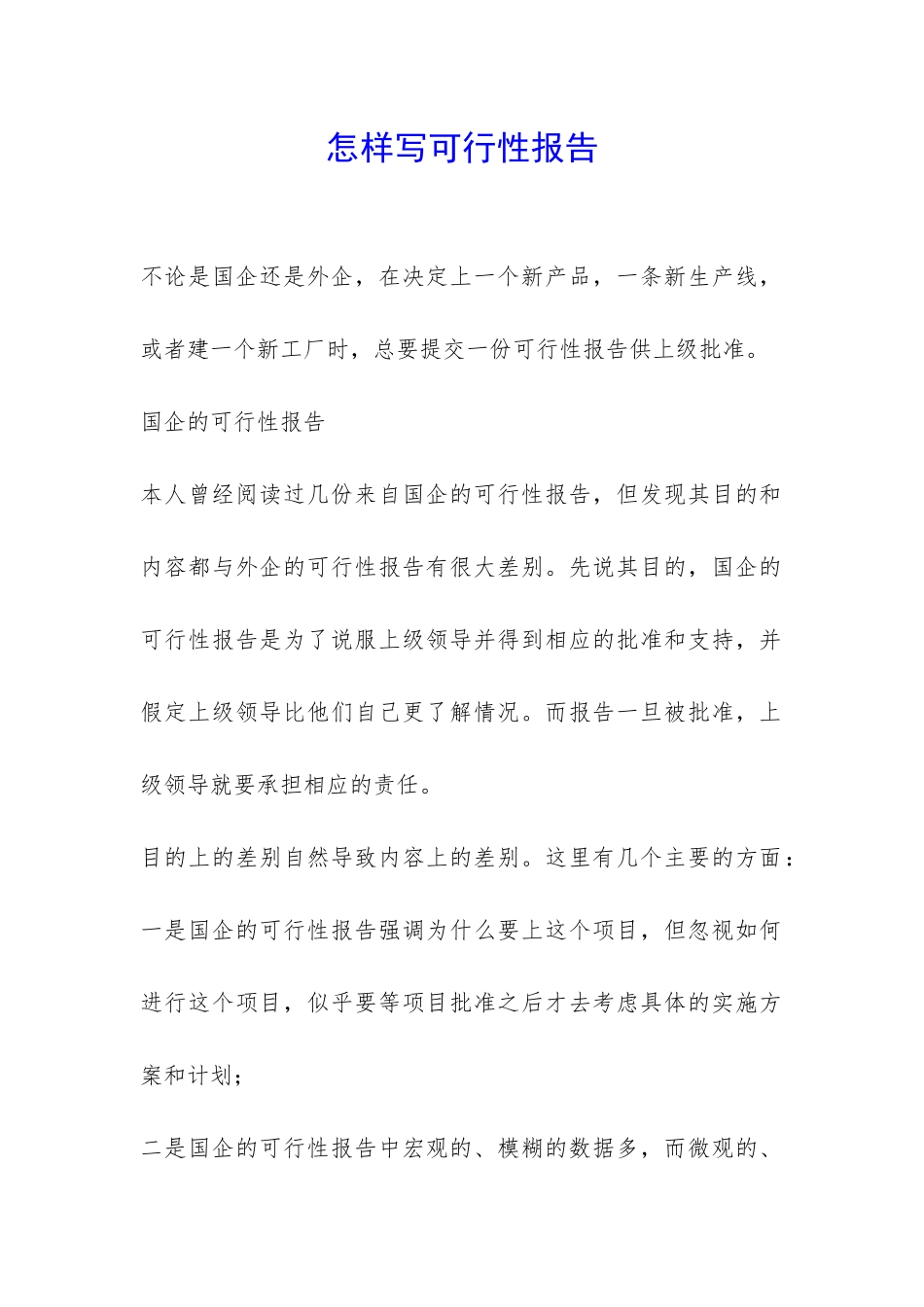 怎样写可行性报告

不论是国企还是外企，在决定上一个新产品，一条新生产线，或者建一个新工厂时，总要提交一份可行性报告供上级批准。

国企的可行性报告

本人曾经阅读过几份来自国企的可行性报告，但发现其目的和内容都与外企的可行性报告有很大差别。先说其目的，国企的可行性报告是为了说服上级领导并得到相应的批准和支持，并假定上级领导比他们自己更了解情况。而报告一旦被批准，上级领导就要承担相应的责任。

目的上的差别自然导致内容上的差别。这里有几个主要的方面：

一是国企的可行性报告强调为什么要上这个项目，但忽视如何进行这个项目，似乎要等项目批准之后才去考虑具体的实施方案和计划；

二是国企的可行性报告中宏观的、模糊的数据多，而微观的、